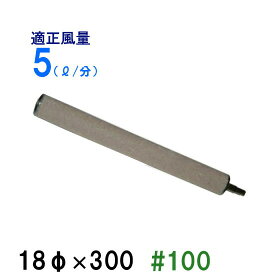 適正風量
5（ℓ/分）

18φ×300 #100